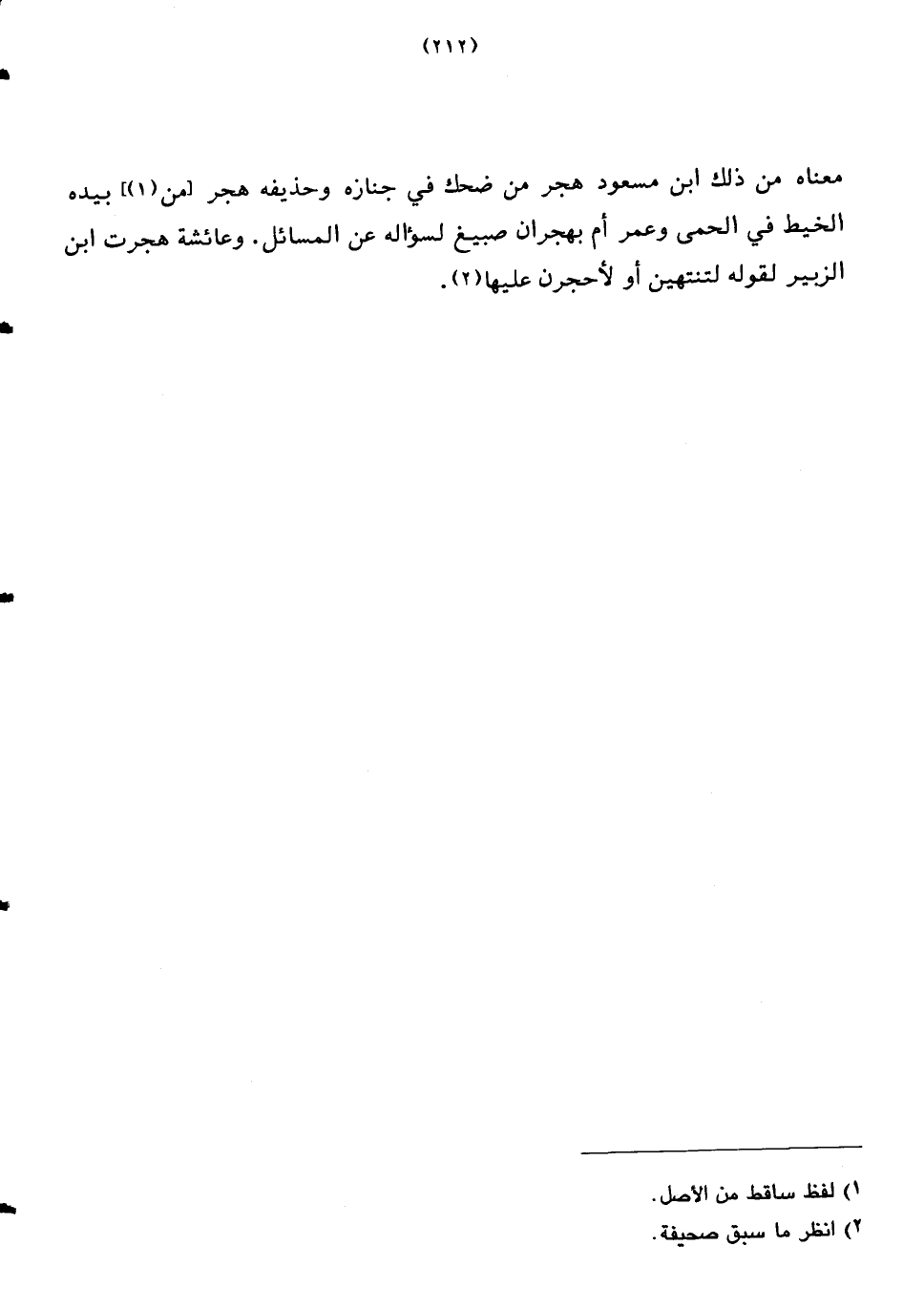 (٢١٢)

معناه من ذلك ابن مسعود هجر من ضحك في جنازه وحذيفه هجر [من(١)] بيده الخيط في الحمى وعمر أم بهجران صبيغ لسؤاله عن المسائل. وعائشة هجرت ابن الزبير لقوله لتنتهين أو لأحجرن عليها(٢).

١) لفظ ساقط من الأصل.
٢) انظر ما سبق صحيفة.